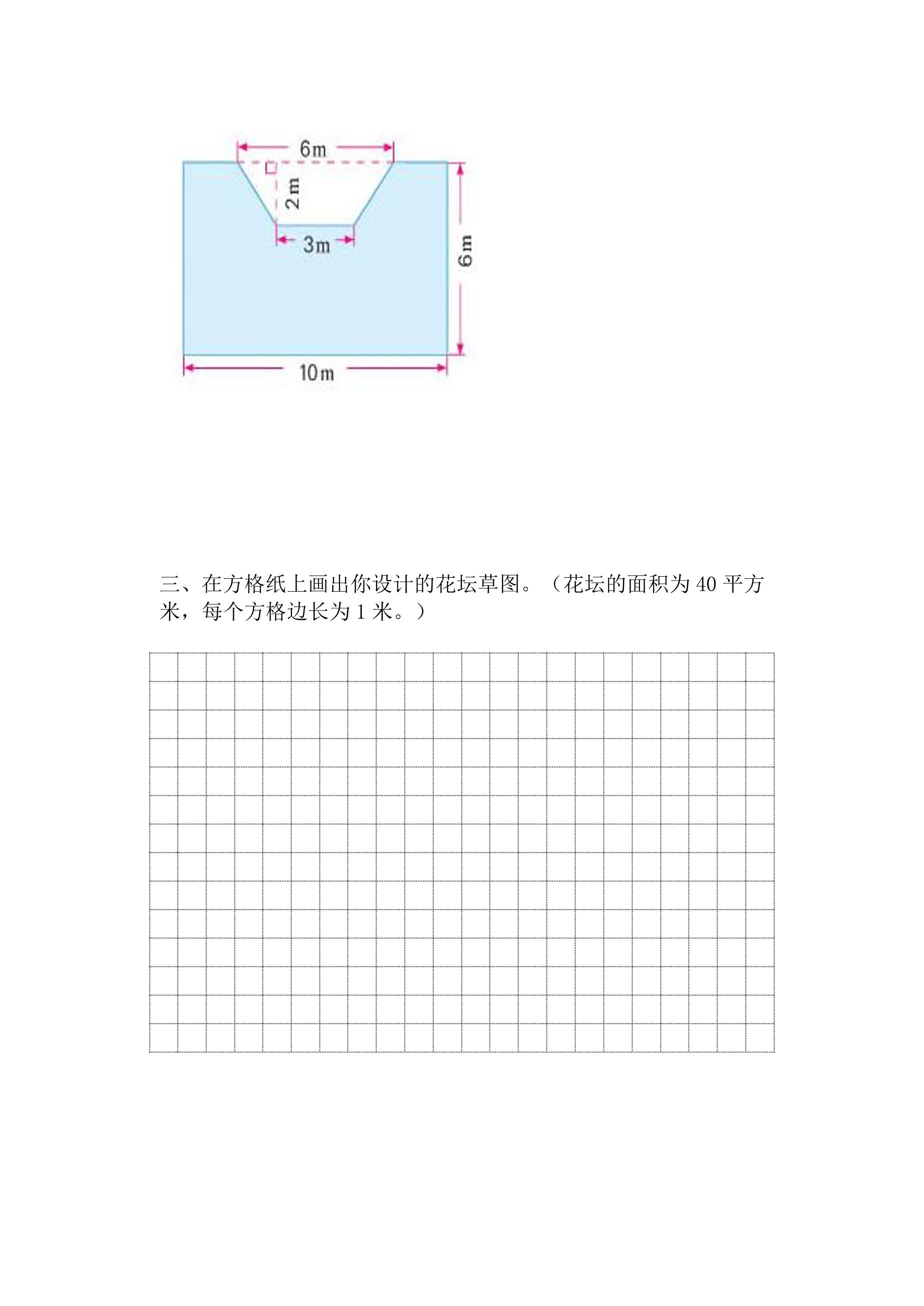 6m

2m

3m

6m

10m

三、在方格纸上画出你设计的花坛草图。（花坛的面积为40平方米，每个方格边长为1米。）